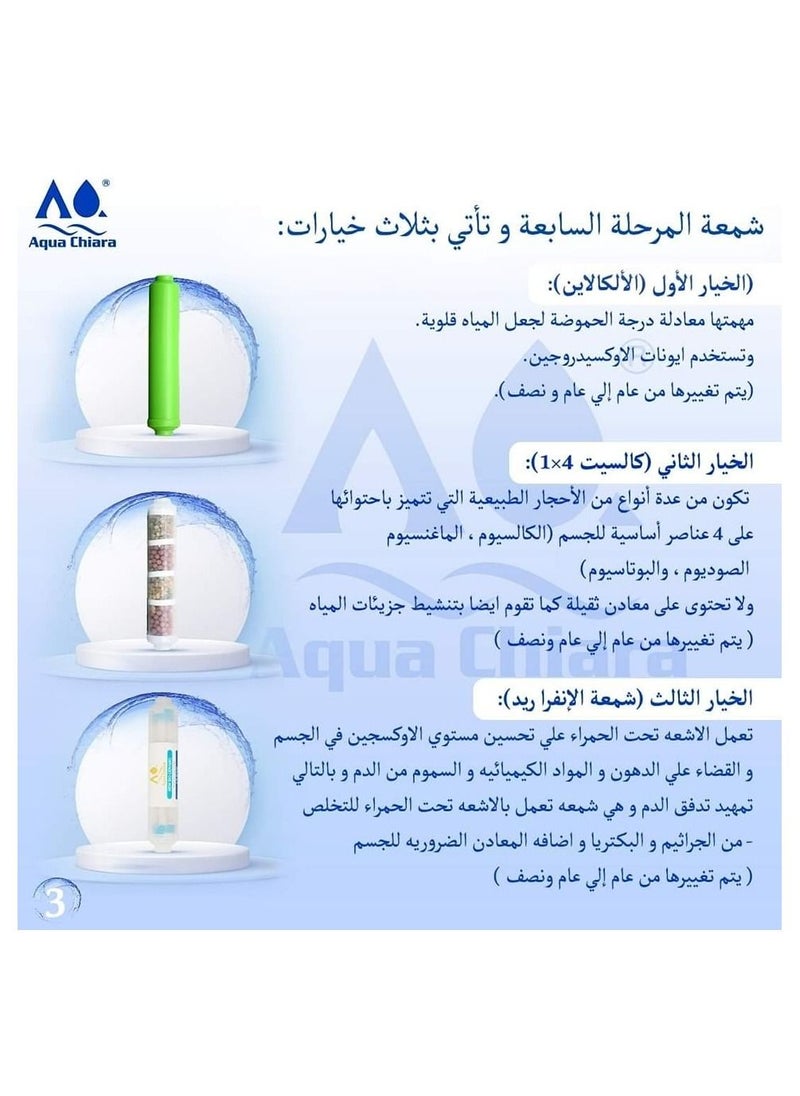 Aqua Chiara

شمعة المرحلة السابعة و تأتي بثلاث خيارات:

(الخيار الأول (الألكالاين):
مهمتها معادلة درجة الحموضة لجعل المياه قلوية.
وتستخدم ايونات الاوكسيدروجين.
(يتم تغييرها من عام إلي عام و نصف).

الخيار الثاني (كالسيت 4×1):
تكون من عدة أنواع من الأحجار الطبيعية التي تتميز باحتوائها على 4 عناصر أساسية للجسم (الكالسيوم ، الماغنسيوم الصوديوم ، والبوتاسيوم)
ولا تحتوى على معادن ثقيلة كما تقوم ايضا بتنشيط جزيئات المياه
( يتم تغييرها من عام إلي عام ونصف )

Aqua Chiara

الخيار الثالث (شمعة الإنفرا ريد):
تعمل الاشعه تحت الحمراء علي تحسين مستوي الاوكسجين في الجسم و القضاء علي الدهون و المواد الكيميائيه و السموم من الدم و بالتالي تمهيد تدفق الدم و هي شمعه تعمل بالاشعه تحت الحمراء للتخلص - من الجراثيم و البكتريا و اضافه المعادن الضروريه للجسم
( يتم تغييرها من عام إلي عام ونصف )

3